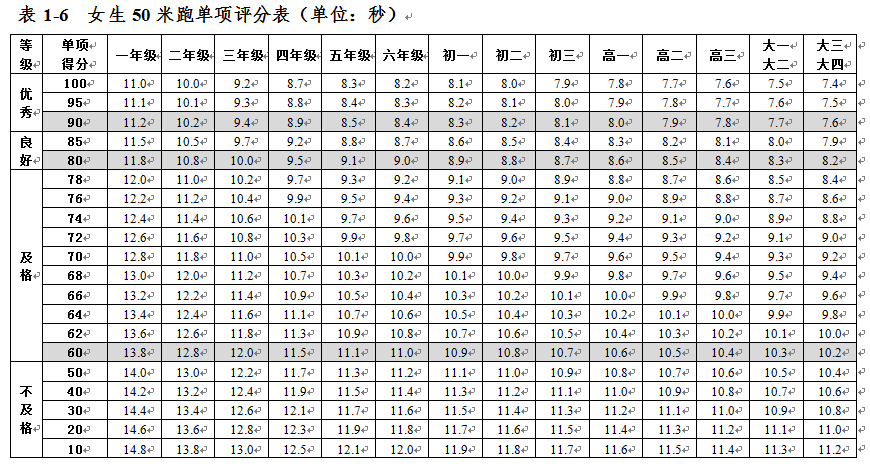 表1-6 女生50米跑单项评分表（单位：秒）

| 等级 | 单项得分 | 一年级 | 二年级 | 三年级 | 四年级 | 五年级 | 六年级 | 初一 | 初二 | 初三 | 高一 | 高二 | 高三 | 大一大二 | 大三大四 |
|---|---|---|---|---|---|---|---|---|---|---|---|---|---|---|---|
| 优秀 | 100 | 11.0 | 10.0 | 9.2 | 8.7 | 8.3 | 8.2 | 8.1 | 8.0 | 7.9 | 7.8 | 7.7 | 7.6 | 7.5 | 7.4 |
| | 95 | 11.1 | 10.1 | 9.3 | 8.8 | 8.4 | 8.3 | 8.2 | 8.1 | 8.0 | 7.9 | 7.8 | 7.7 | 7.6 | 7.5 |
| | 90 | 11.2 | 10.2 | 9.4 | 8.9 | 8.5 | 8.4 | 8.3 | 8.2 | 8.1 | 8.0 | 7.9 | 7.8 | 7.7 | 7.6 |
| 良好 | 85 | 11.5 | 10.5 | 9.7 | 9.2 | 8.8 | 8.7 | 8.6 | 8.5 | 8.4 | 8.3 | 8.2 | 8.1 | 8.0 | 7.9 |
| | 80 | 11.8 | 10.8 | 10.0 | 9.5 | 9.1 | 9.0 | 8.9 | 8.8 | 8.7 | 8.6 | 8.5 | 8.4 | 8.3 | 8.2 |
| 及格 | 78 | 12.0 | 11.0 | 10.2 | 9.7 | 9.3 | 9.2 | 9.1 | 9.0 | 8.9 | 8.8 | 8.7 | 8.6 | 8.5 | 8.4 |
| | 76 | 12.2 | 11.2 | 10.4 | 9.9 | 9.5 | 9.4 | 9.3 | 9.2 | 9.1 | 9.0 | 8.9 | 8.8 | 8.7 | 8.6 |
| | 74 | 12.4 | 11.4 | 10.6 | 10.1 | 9.7 | 9.6 | 9.5 | 9.4 | 9.3 | 9.2 | 9.1 | 9.0 | 8.9 | 8.8 |
| | 72 | 12.6 | 11.6 | 10.8 | 10.3 | 9.9 | 9.8 | 9.7 | 9.6 | 9.5 | 9.4 | 9.3 | 9.2 | 9.1 | 9.0 |
| | 70 | 12.8 | 11.8 | 11.0 | 10.5 | 10.1 | 10.0 | 9.9 | 9.8 | 9.7 | 9.6 | 9.5 | 9.4 | 9.3 | 9.2 |
| | 68 | 13.0 | 12.0 | 11.2 | 10.7 | 10.3 | 10.2 | 10.1 | 10.0 | 9.9 | 9.8 | 9.7 | 9.6 | 9.5 | 9.4 |
| | 66 | 13.2 | 12.2 | 11.4 | 10.9 | 10.5 | 10.4 | 10.3 | 10.2 | 10.1 | 10.0 | 9.9 | 9.8 | 9.7 | 9.6 |
| | 64 | 13.4 | 12.4 | 11.6 | 11.1 | 10.7 | 10.6 | 10.5 | 10.4 | 10.3 | 10.2 | 10.1 | 10.0 | 9.9 | 9.8 |
| | 62 | 13.6 | 12.6 | 11.8 | 11.3 | 10.9 | 10.8 | 10.7 | 10.6 | 10.5 | 10.4 | 10.3 | 10.2 | 10.1 | 10.0 |
| | 60 | 13.8 | 12.8 | 12.0 | 11.5 | 11.1 | 11.0 | 10.9 | 10.8 | 10.7 | 10.6 | 10.5 | 10.4 | 10.3 | 10.2 |
| 不及格 | 50 | 14.0 | 13.0 | 12.2 | 11.7 | 11.3 | 11.2 | 11.1 | 11.0 | 10.9 | 10.8 | 10.7 | 10.6 | 10.5 | 10.4 |
| | 40 | 14.2 | 13.2 | 12.4 | 11.9 | 11.5 | 11.4 | 11.3 | 11.2 | 11.1 | 11.0 | 10.9 | 10.8 | 10.7 | 10.6 |
| | 30 | 14.4 | 13.4 | 12.6 | 12.1 | 11.7 | 11.6 | 11.5 | 11.4 | 11.3 | 11.2 | 11.1 | 11.0 | 10.9 | 10.8 |
| | 20 | 14.6 | 13.6 | 12.8 | 12.3 | 11.9 | 11.8 | 11.7 | 11.6 | 11.5 | 11.4 | 11.3 | 11.2 | 11.1 | 11.0 |
| | 10 | 14.8 | 13.8 | 13.0 | 12.5 | 12.1 | 12.0 | 11.9 | 11.8 | 11.7 | 11.6 | 11.5 | 11.4 | 11.3 | 11.2 |